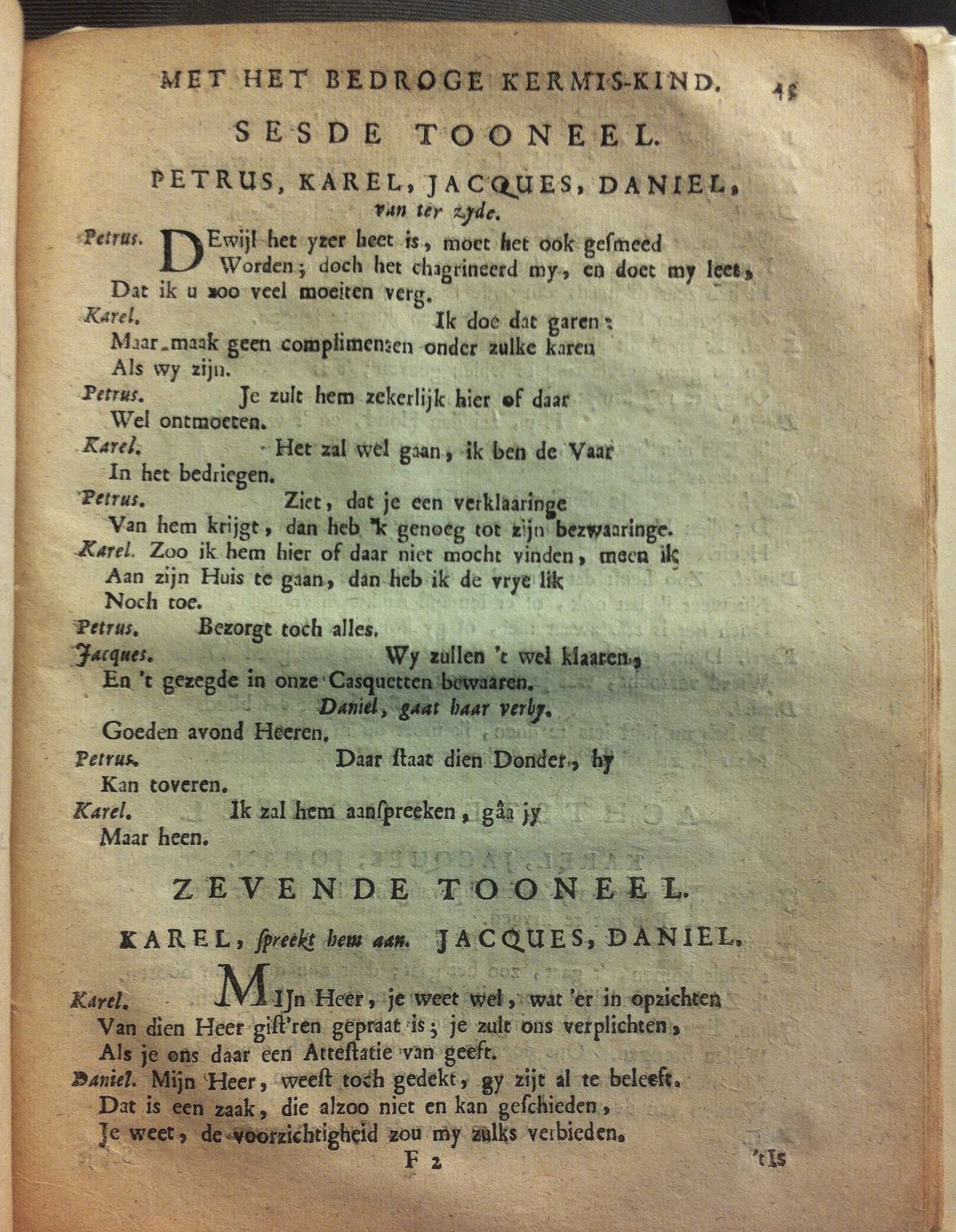 MET HET BEDROGE KERMIS-KIND. 45

SESDE TOONEEL.

PETRUS, KAREL, JACQUES, DANIEL, van ter zyde.

Petrus. DEwijl het yzer heet is, moet het ook gesmeed Worden; doch het chagrineerd my, en doet my leet, Dat ik u zoo veel moeiten verg.

Karel. Ik doe dat garen: Maar maak geen complimenten onder zulke karen Als wy zijn.

Petrus. Je zult hem zekerlijk hier of daar Wel ontmoeten.

Karel. Het zal wel gaan, ik ben de Vaar In het bedriegen.

Petrus. Ziet, dat je een verklaaringe Van hem krijgt, dan heb 'k genoeg tot zijn bezwaaringe.

Karel. Zoo ik hem hier of daar niet mocht vinden, meen ik Aan zijn Huis te gaan, dan heb ik de vrye lik Noch toe.

Petrus. Bezorgt toch alles.

Jacques. Wy zullen 't wel klaaren, En 't gezegde in onze Casquetten bewaaren.

Daniel, gaat haar verby.

Goeden avond Heeren.

Petrus. Daar staat dien Donder, hy Kan toveren.

Karel. Ik zal hem aanspreeken, gâa jy Maar heen.

ZEVENDE TOONEEL.

KAREL, spreekt hem aan. JACQUES, DANIEL.

Karel. MIJn Heer, je weet wel, wat 'er in opzichten Van dien Heer gist'ren gepraat is; je zult ons verplichten, Als je ons daar een Attestatie van geeft.

Daniel. Mijn Heer, weest toch gedekt, gy zijt al te beleeft. Dat is een zaak, die alzoo niet en kan geschieden, Je weet, de voorzichtigheid zou my zulks verbieden.

F 2 'tIs